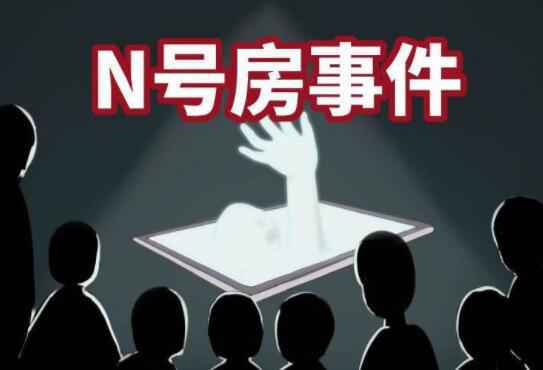 N号房事件